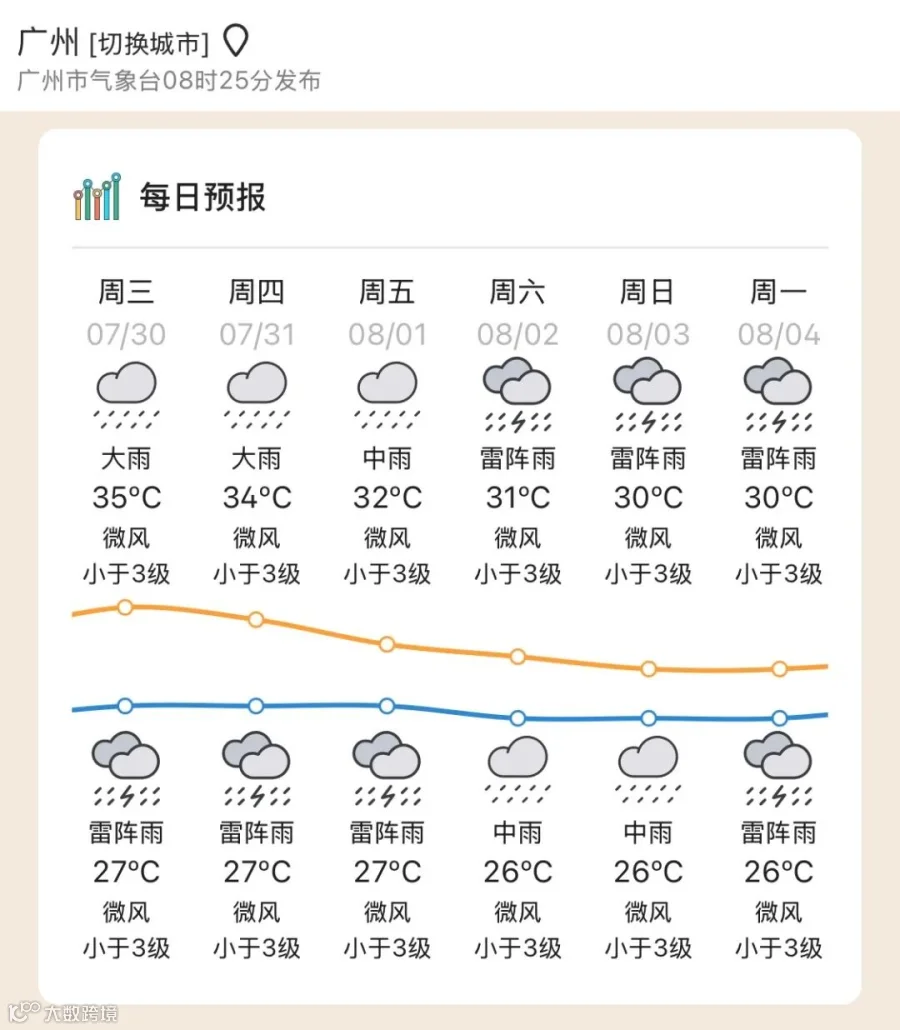 广州 [切换城市]
广州市气象台08时25分发布

每日预报

| 周三 | 周四 | 周五 | 周六 | 周日 | 周一 |
|---|---|---|---|---|---|
| 07/30 | 07/31 | 08/01 | 08/02 | 08/03 | 08/04 |
| 大雨 | 大雨 | 中雨 | 雷阵雨 | 雷阵雨 | 雷阵雨 |
| 35°C | 34°C | 32°C | 31°C | 30°C | 30°C |
| 微风 | 微风 | 微风 | 微风 | 微风 | 微风 |
| 小于3级 | 小于3级 | 小于3级 | 小于3级 | 小于3级 | 小于3级 |
| 雷阵雨 | 雷阵雨 | 雷阵雨 | 中雨 | 中雨 | 雷阵雨 |
| 27°C | 27°C | 27°C | 26°C | 26°C | 26°C |
| 微风 | 微风 | 微风 | 微风 | 微风 | 微风 |
| 小于3级 | 小于3级 | 小于3级 | 小于3级 | 小于3级 | 小于3级 |

大数跨境